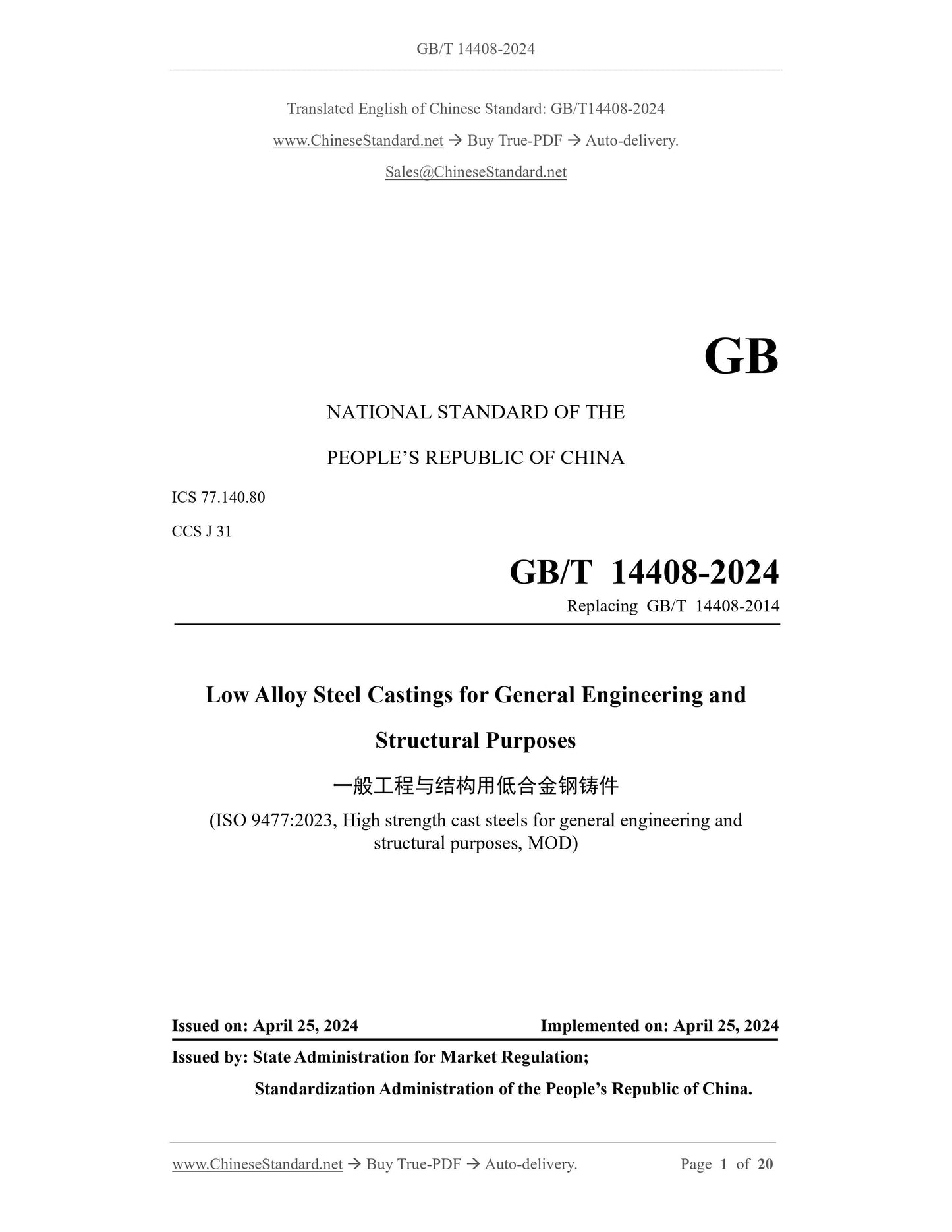 GB/T 14408-2024

Translated English of Chinese Standard: GB/T14408-2024

www.ChineseStandard.net → Buy True-PDF → Auto-delivery.

Sales@ChineseStandard.net

GB

NATIONAL STANDARD OF THE

PEOPLE'S REPUBLIC OF CHINA

ICS 77.140.80

CCS J 31

GB/T 14408-2024

Replacing GB/T 14408-2014

Low Alloy Steel Castings for General Engineering and Structural Purposes

一般工程与结构用低合金钢铸件

(ISO 9477:2023, High strength cast steels for general engineering and structural purposes, MOD)

Issued on: April 25, 2024

Implemented on: April 25, 2024

Issued by: State Administration for Market Regulation;

Standardization Administration of the People's Republic of China.

www.ChineseStandard.net → Buy True-PDF → Auto-delivery.

Page 1 of 20